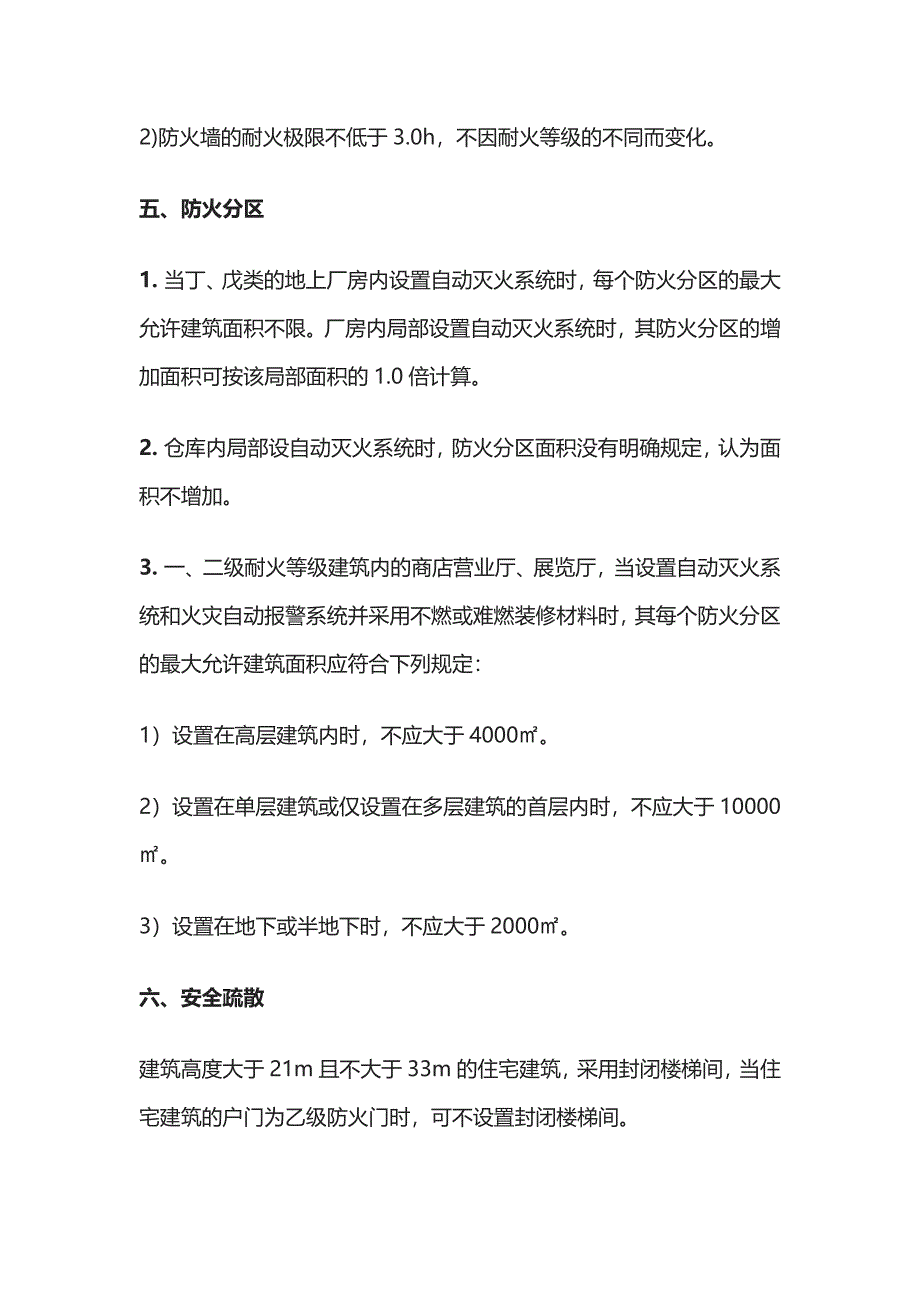 2)防火墙的耐火极限不低于 3.0h，不因耐火等级的不同而变化。

五、防火分区

1. 当丁、戊类的地上厂房内设置自动灭火系统时，每个防火分区的最大允许建筑面积不限。厂房内局部设置自动灭火系统时，其防火分区的增加面积可按该局部面积的 1.0 倍计算。

2. 仓库内局部设自动灭火系统时，防火分区面积没有明确规定，认为面积不增加。

3. 一、二级耐火等级建筑内的商店营业厅、展览厅，当设置自动灭火系统和火灾自动报警系统并采用不燃或难燃装修材料时，其每个防火分区的最大允许建筑面积应符合下列规定：

1）设置在高层建筑内时，不应大于 4000㎡。

2）设置在单层建筑或仅设置在多层建筑的首层内时，不应大于 10000㎡。

3）设置在地下或半地下时，不应大于 2000㎡。

六、安全疏散

建筑高度大于 21m 且不大于 33m 的住宅建筑，采用封闭楼梯间，当住宅建筑的户门为乙级防火门时，可不设置封闭楼梯间。